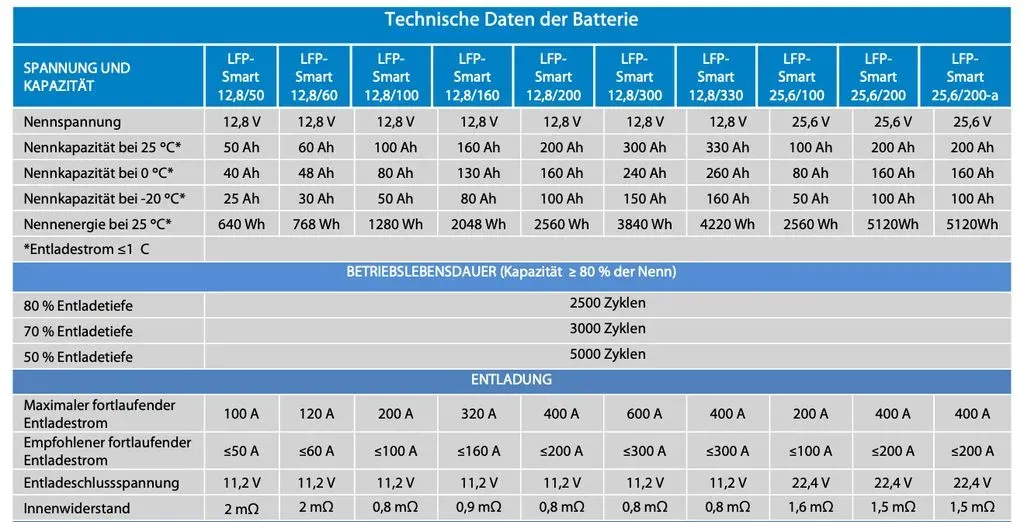 Technische Daten der Batterie

| SPANNUNG UND KAPAZITÄT | LFP-Smart 12,8/50 | LFP-Smart 12,8/60 | LFP-Smart 12,8/100 | LFP-Smart 12,8/160 | LFP-Smart 12,8/200 | LFP-Smart 12,8/300 | LFP-Smart 12,8/330 | LFP-Smart 25,6/100 | LFP-Smart 25,6/200 | LFP-Smart 25,6/200-a |
|---|---|---|---|---|---|---|---|---|---|---|
| Nennspannung | 12,8 V | 12,8 V | 12,8 V | 12,8 V | 12,8 V | 12,8 V | 12,8 V | 25,6 V | 25,6 V | 25,6 V |
| Nennkapazität bei 25 °C* | 50 Ah | 60 Ah | 100 Ah | 160 Ah | 200 Ah | 300 Ah | 330 Ah | 100 Ah | 200 Ah | 200 Ah |
| Nennkapazität bei 0 °C* | 40 Ah | 48 Ah | 80 Ah | 130 Ah | 160 Ah | 240 Ah | 260 Ah | 80 Ah | 160 Ah | 160 Ah |
| Nennkapazität bei -20 °C* | 25 Ah | 30 Ah | 50 Ah | 80 Ah | 100 Ah | 150 Ah | 160 Ah | 50 Ah | 100 Ah | 100 Ah |
| Nennenergie bei 25 °C* | 640 Wh | 768 Wh | 1280 Wh | 2048 Wh | 2560 Wh | 3840 Wh | 4220 Wh | 2560 Wh | 5120Wh | 5120Wh |
| *Entladestrom ≤1 C | | | | | | | | | | |
| BETRIEBSLEBENSDAUER (Kapazität ≥ 80 % der Nenn) | | | | | | | | | | |
| 80 % Entladetiefe | 2500 Zyklen | | | | | | | | | |
| 70 % Entladetiefe | 3000 Zyklen | | | | | | | | | |
| 50 % Entladetiefe | 5000 Zyklen | | | | | | | | | |
| ENTLADUNG | | | | | | | | | | |
| Maximaler fortlaufender Entladestrom | 100 A | 120 A | 200 A | 320 A | 400 A | 600 A | 400 A | 200 A | 400 A | 400 A |
| Empfohlener fortlaufender Entladestrom | ≤50 A | ≤60 A | ≤100 A | ≤160 A | ≤200 A | ≤300 A | ≤300 A | ≤100 A | ≤200 A | ≤200 A |
| Entladeschlussspannung | 11,2 V | 11,2 V | 11,2 V | 11,2 V | 11,2 V | 11,2 V | 11,2 V | 22,4 V | 22,4 V | 22,4 V |
| Innenwiderstand | 2 mΩ | 2 mΩ | 0,8 mΩ | 0,9 mΩ | 0,8 mΩ | 0,8 mΩ | 0,8 mΩ | 1,6 mΩ | 1,5 mΩ | 1,5 mΩ |